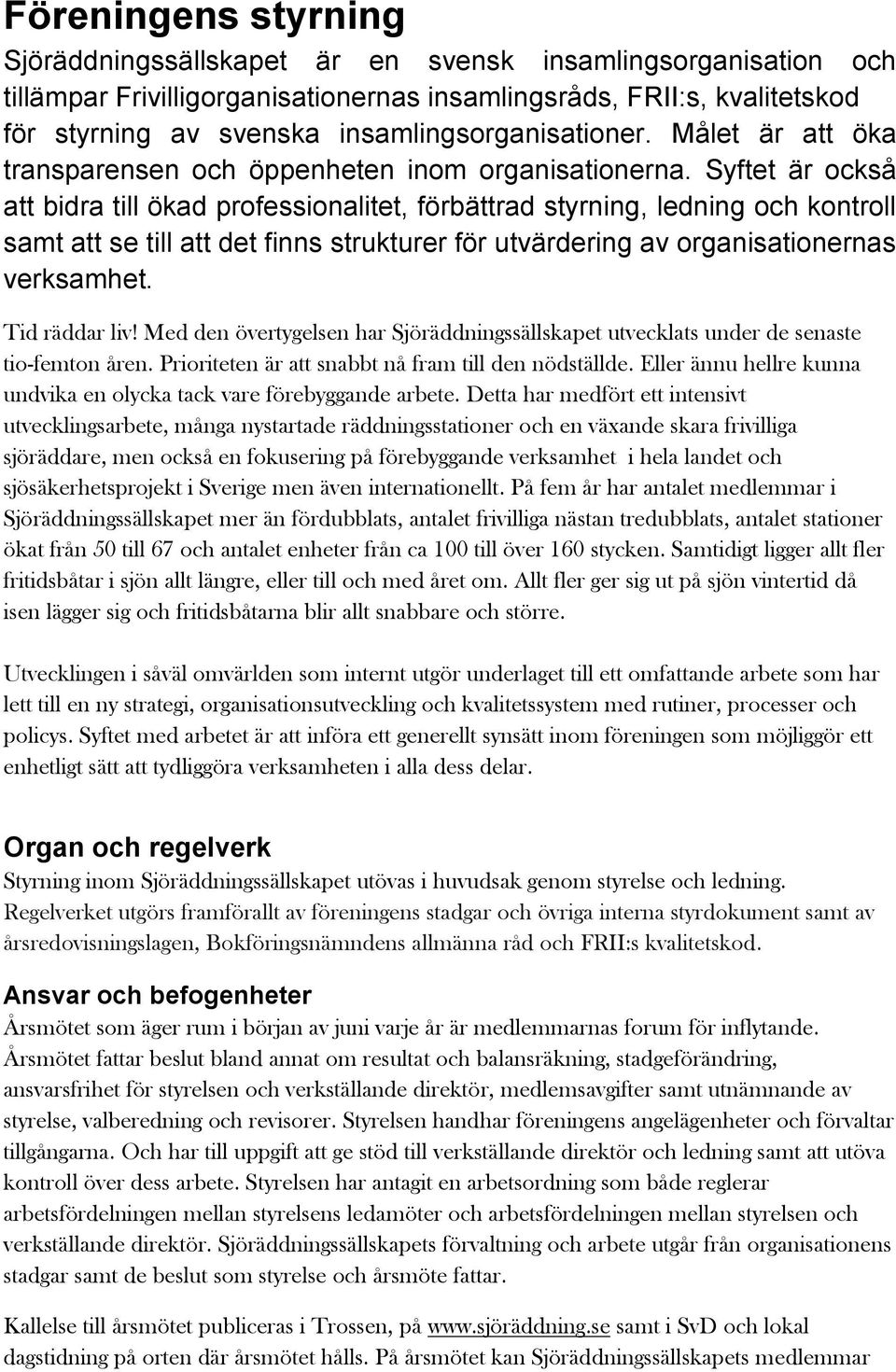 Föreningens styrning

Sjöräddningssällskapet är en svensk insamlingsorganisation och tillämpar Frivilligorganisationernas insamlingsråds, FRII:s, kvalitetskod för styrning av svenska insamlingsorganisationer. Målet är att öka transparensen och öppenheten inom organisationerna. Syftet är också att bidra till ökad professionalitet, förbättrad styrning, ledning och kontroll samt att se till att det finns strukturer för utvärdering av organisationernas verksamhet.

Tid räddar liv! Med den övertygelsen har Sjöräddningssällskapet utvecklats under de senaste tio-femton åren. Prioriteten är att snabbt nå fram till den nödställde. Eller ännu hellre kunna undvika en olycka tack vare förebyggande arbete. Detta har medfört ett intensivt utvecklingsarbete, många nystartade räddningsstationer och en växande skara frivilliga sjöräddare, men också en fokusering på förebyggande verksamhet i hela landet och sjösäkerhetsprojekt i Sverige men även internationellt. På fem år har antalet medlemmar i Sjöräddningssällskapet mer än fördubblats, antalet frivilliga nästan tredubblats, antalet stationer ökat från 50 till 67 och antalet enheter från ca 100 till över 160 stycken. Samtidigt ligger allt fler fritidsbåtar i sjön allt längre, eller till och med året om. Allt fler ger sig ut på sjön vintertid då isen lägger sig och fritidsbåtarna blir allt snabbare och större.

Utvecklingen i såväl omvärlden som internt utgör underlaget till ett omfattande arbete som har lett till en ny strategi, organisationsutveckling och kvalitetssystem med rutiner, processer och policys. Syftet med arbetet är att införa ett generellt synsätt inom föreningen som möjliggör ett enhetligt sätt att tydliggöra verksamheten i alla dess delar.

Organ och regelverk

Styrning inom Sjöräddningssällskapet utövas i huvudsak genom styrelse och ledning. Regelverket utgörs framförallt av föreningens stadgar och övriga interna styrdokument samt av årsredovisningslagen, Bokföringsnämndens allmänna råd och FRII:s kvalitetskod.

Ansvar och befogenheter

Årsmötet som äger rum i början av juni varje år är medlemmarnas forum för inflytande. Årsmötet fattar beslut bland annat om resultat och balansräkning, stadgeförändring, ansvarsfrihet för styrelsen och verkställande direktör, medlemsavgifter samt utnämnande av styrelse, valberedning och revisorer. Styrelsen handhar föreningens angelägenheter och förvaltar tillgångarna. Och har till uppgift att ge stöd till verkställande direktör och ledning samt att utöva kontroll över dess arbete. Styrelsen har antagit en arbetsordning som både reglerar arbetsfördelningen mellan styrelsens ledamöter och arbetsfördelningen mellan styrelsen och verkställande direktör. Sjöräddningssällskapets förvaltning och arbete utgår från organisationens stadgar samt de beslut som styrelse och årsmöte fattar.

Kallelse till årsmötet publiceras i Trossen, på www.sjöräddning.se samt i SvD och lokal dagstidning på orten där årsmötet hålls. På årsmötet kan Sjöräddningssällskapets medlemmar